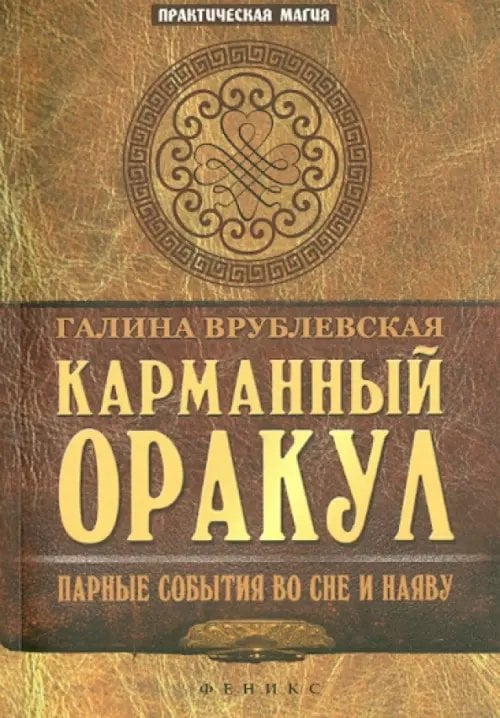 ПРАКТИЧЕСКАЯ МАГИЯ

ГАЛИНА ВРУБЛЕВСКАЯ

КАРМАННЫЙ ОРАКУЛ

ПАРНЫЕ СОБЫТИЯ ВО СНЕ И НАЯВУ

ФЕНИКС